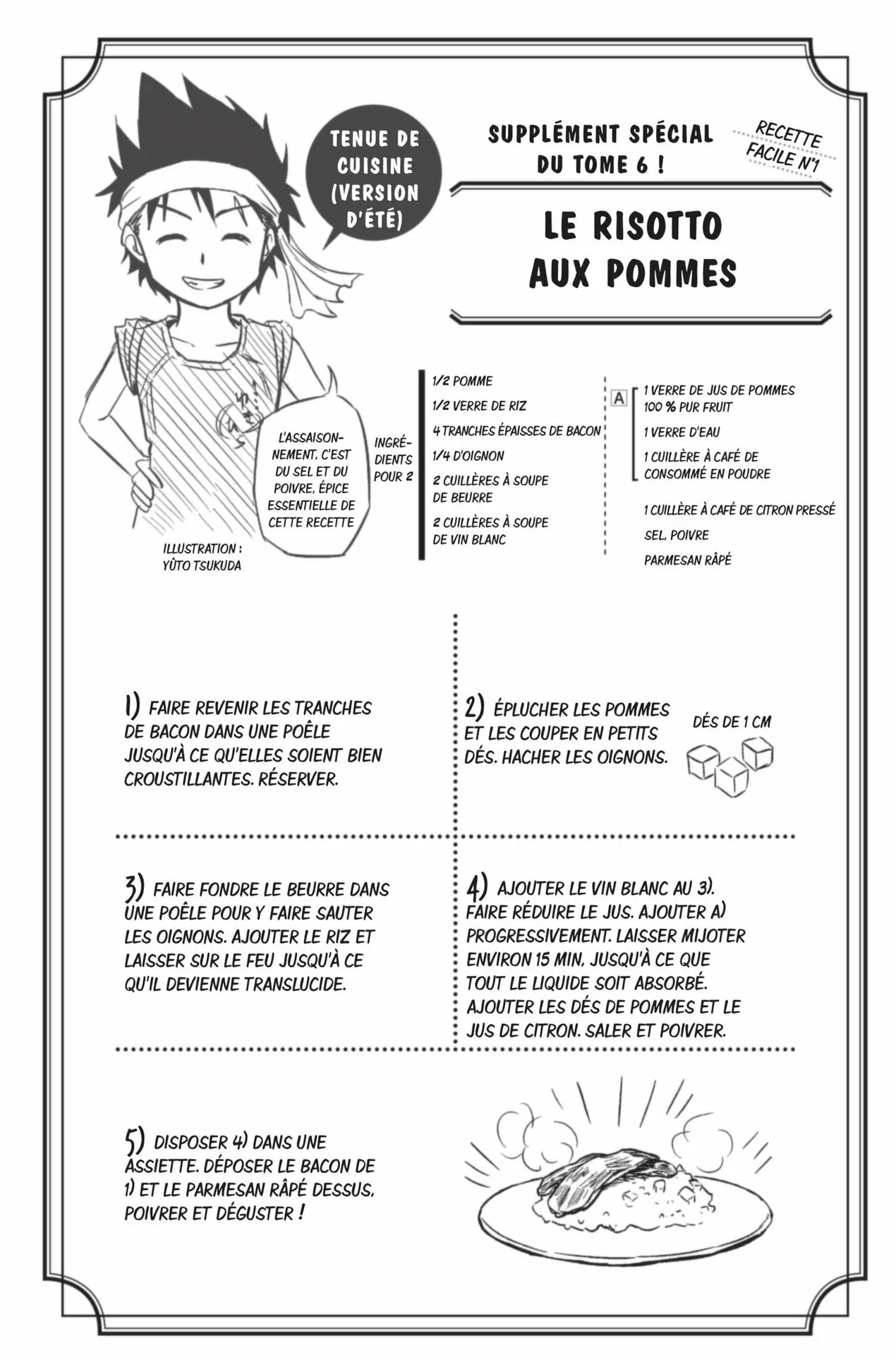 TENUE DE CUISINE (VERSION D'ÉTÉ)

SUPPLÉMENT SPÉCIAL DU TOME 6 !

RECETTE FACILE N°1

LE RISOTTO AUX POMMES

L'ASSAISONNEMENT, C'EST DU SEL ET DU POIVRE, ÉPICE ESSENTIELLE DE CETTE RECETTE

ILLUSTRATION : YÛTO TSUKUDA

INGRÉDIENTS POUR 2

1/2 POMME
1/2 VERRE DE RIZ
4 TRANCHES ÉPAISSES DE BACON
1/4 D'OIGNON
2 CUILLÈRES À SOUPE DE BEURRE
2 CUILLÈRES À SOUPE DE VIN BLANC

A
1 VERRE DE JUS DE POMMES 100 % PUR FRUIT
1 VERRE D'EAU
1 CUILLÈRE À CAFÉ DE CONSOMMÉ EN POUDRE

1 CUILLÈRE À CAFÉ DE CITRON PRESSÉ
SEL, POIVRE
PARMESAN RÂPÉ

1) FAIRE REVENIR LES TRANCHES DE BACON DANS UNE POÊLE JUSQU'À CE QU'ELLES SOIENT BIEN CROUSTILLANTES. RÉSERVER.

2) ÉPLUCHER LES POMMES ET LES COUPER EN PETITS DÉS. HACHER LES OIGNONS.

DÉS DE 1 CM

3) FAIRE FONDRE LE BEURRE DANS UNE POÊLE POUR Y FAIRE SAUTER LES OIGNONS. AJOUTER LE RIZ ET LAISSER SUR LE FEU JUSQU'À CE QU'IL DEVIENNE TRANSLUCIDE.

4) AJOUTER LE VIN BLANC AU 3). FAIRE RÉDUIRE LE JUS. AJOUTER A) PROGRESSIVEMENT. LAISSER MIJOTER ENVIRON 15 MIN, JUSQU'À CE QUE TOUT LE LIQUIDE SOIT ABSORBÉ. AJOUTER LES DÉS DE POMMES ET LE JUS DE CITRON. SALER ET POIVRER.

5) DISPOSER 4) DANS UNE ASSIETTE. DÉPOSER LE BACON DE 1) ET LE PARMESAN RÂPÉ DESSUS, POIVRER ET DÉGUSTER !